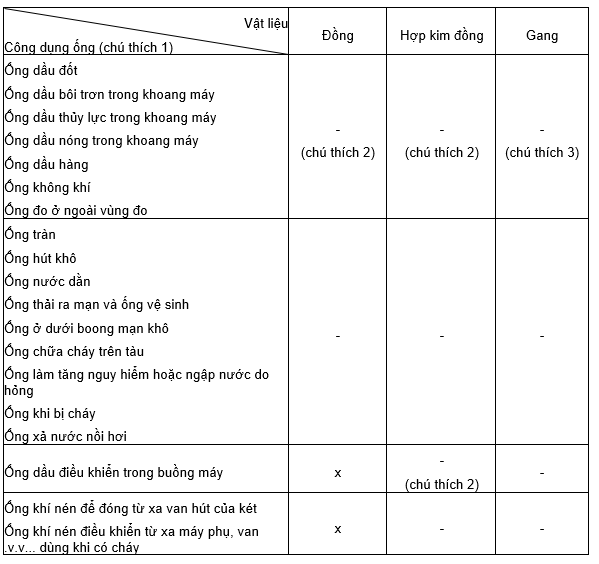 | Vật liệu / Công dụng ống (chú thích 1) | Đồng | Hợp kim đồng | Gang |
|---|---|---|---|
| Ống dầu đốt<br>Ống dầu bôi trơn trong khoang máy<br>Ống dầu thủy lực trong khoang máy<br>Ống dầu nóng trong khoang máy<br>Ống dầu hàng<br>Ống không khí<br>Ống đo ở ngoài vùng đo | -<br>(chú thích 2) | -<br>(chú thích 2) | -<br>(chú thích 3) |
| Ống tràn<br>Ống hút khô<br>Ống nước dằn<br>Ống thải ra mạn và ống vệ sinh<br>Ống ở dưới boong mạn khô<br>Ống chữa cháy trên tàu<br>Ống làm tăng nguy hiểm hoặc ngập nước do hỏng<br>Ống khi bị cháy<br>Ống xả nước nồi hơi | - | - | - |
| Ống dầu điều khiển trong buồng máy | x | -<br>(chú thích 2) | - |
| Ống khí nén để đóng từ xa van hút của két<br>Ống khí nén điều khiển từ xa máy phụ, van .v.v... dùng khi có cháy | x | - | - |